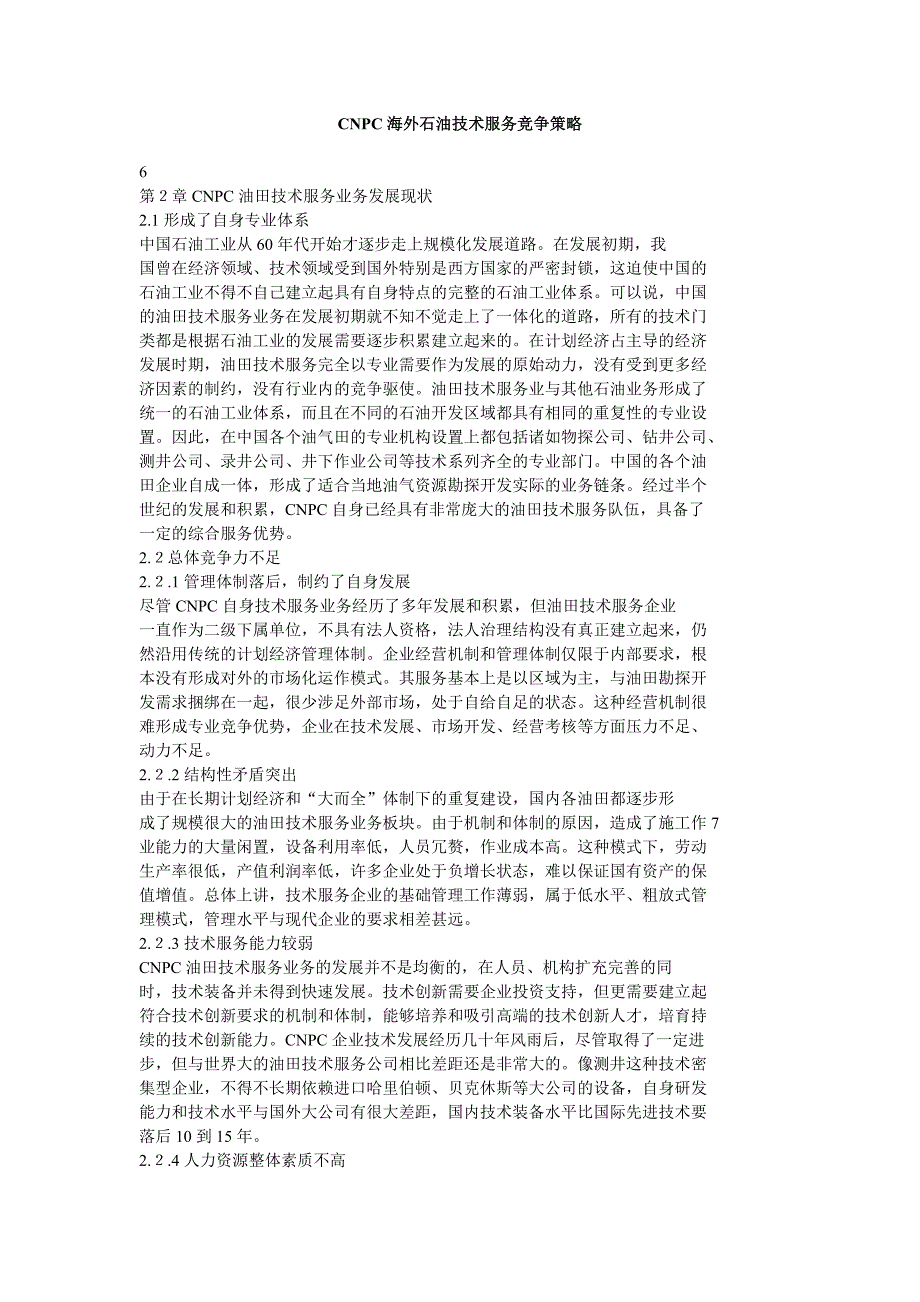 CNPC 海外石油技术服务竞争策略

6
第 2 章 CNPC 油田技术服务业务发展现状
2.1 形成了自身专业体系
中国石油工业从 60 年代开始才逐步走上规模化发展道路。在发展初期，我国曾在经济领域、技术领域受到国外特别是西方国家的严密封锁，这迫使中国的石油工业不得不自己建立起具有自身特点的完整的石油工业体系。可以说，中国的油田技术服务业务在发展初期就不知不觉走上了一体化的道路，所有的技术门类都是根据石油工业的发展需要逐步积累建立起来的。在计划经济占主导的经济发展时期，油田技术服务完全以专业需要作为发展的原始动力，没有受到更多经济因素的制约，没有行业内的竞争驱使。油田技术服务业与其他石油业务形成了统一的石油工业体系，而且在不同的石油开发区域都具有相同的重复性的专业设置。因此，在中国各个油气田的专业机构设置上都包括诸如物探公司、钻井公司、测井公司、录井公司、井下作业公司等技术系列齐全的专业部门。中国的各个油田企业自成一体，形成了适合当地油气资源勘探开发实际的业务链条。经过半个世纪的发展和积累，CNPC 自身已经具有非常庞大的油田技术服务队伍，具备了一定的综合服务优势。
2. 2 总体竞争力不足
2. 2 .1 管理体制落后，制约了自身发展
尽管 CNPC 自身技术服务业务经历了多年发展和积累，但油田技术服务企业一直作为二级下属单位，不具有法人资格，法人治理结构没有真正建立起来，仍然沿用传统的计划经济管理体制。企业经营机制和管理体制仅限于内部要求，根本没有形成对外的市场化运作模式。其服务基本上是以区域为主，与油田勘探开发需求捆绑在一起，很少涉足外部市场，处于自给自足的状态。这种经营机制很难形成专业竞争优势，企业在技术发展、市场开发、经营考核等方面压力不足、动力不足。
2. 2 .2 结构性矛盾突出
由于在长期计划经济和“大而全”体制下的重复建设，国内各油田都逐步形成了规模很大的油田技术服务业务板块。由于机制和体制的原因，造成了施工作 7 业能力的大量闲置，设备利用率低，人员冗赘，作业成本高。这种模式下，劳动生产率很低，产值利润率低，许多企业处于负增长状态，难以保证国有资产的保值增值。总体上讲，技术服务企业的基础管理工作薄弱，属于低水平、粗放式管理模式，管理水平与现代企业的要求相差甚远。
2. 2 .3 技术服务能力较弱
CNPC 油田技术服务业务的发展并不是均衡的，在人员、机构扩充完善的同时，技术装备并未得到快速发展。技术创新需要企业投资支持，但更需要建立起符合技术创新要求的机制和体制，能够培养和吸引高端的技术创新人才，培育持续的技术创新能力。CNPC 企业技术发展经历几十年风雨后，尽管取得了一定进步，但与世界大的油田技术服务公司相比差距还是非常大的。像测井这种技术密集型企业，不得不长期依赖进口哈里伯顿、贝克休斯等大公司的设备，自身研发能力和技术水平与国外大公司有很大差距，国内技术装备水平比国际先进技术要落后 10 到 15 年。
2. 2 .4 人力资源整体素质不高